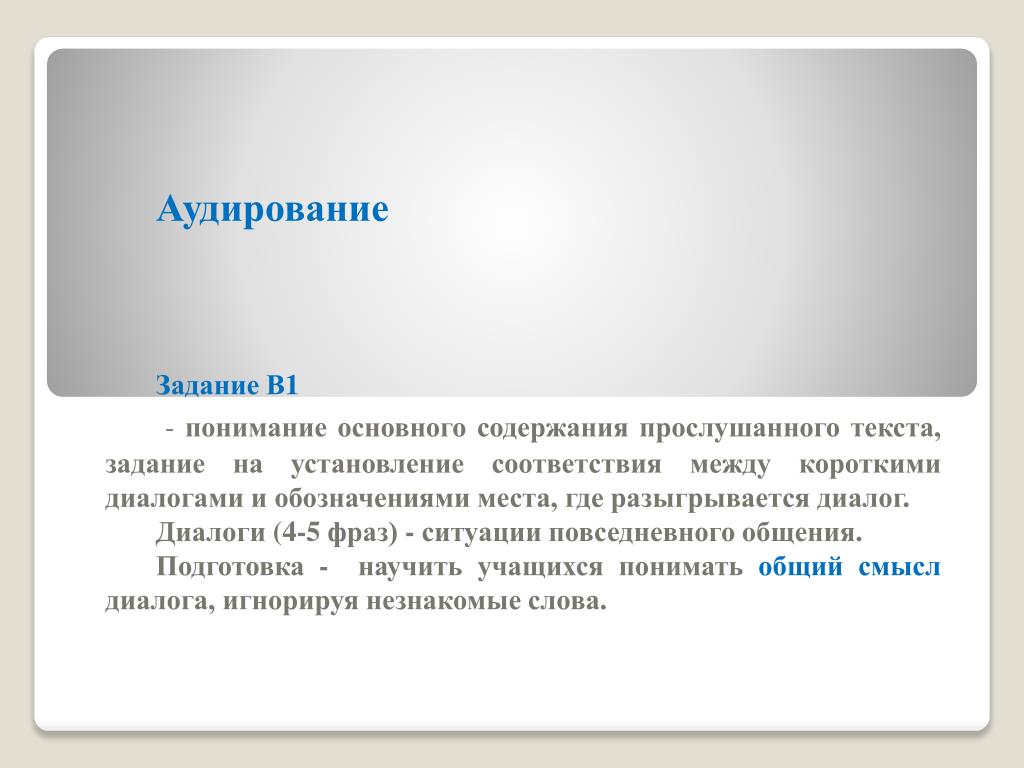 Аудирование

Задание В1

- понимание основного содержания прослушанного текста, задание на установление соответствия между короткими диалогами и обозначениями места, где разыгрывается диалог.

Диалоги (4-5 фраз) - ситуации повседневного общения.

Подготовка - научить учащихся понимать общий смысл диалога, игнорируя незнакомые слова.